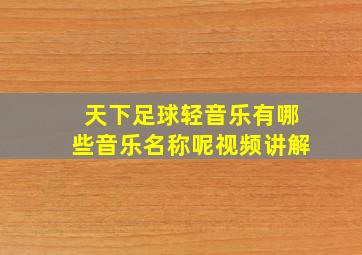 天下足球轻音乐有哪些音乐名称呢视频讲解